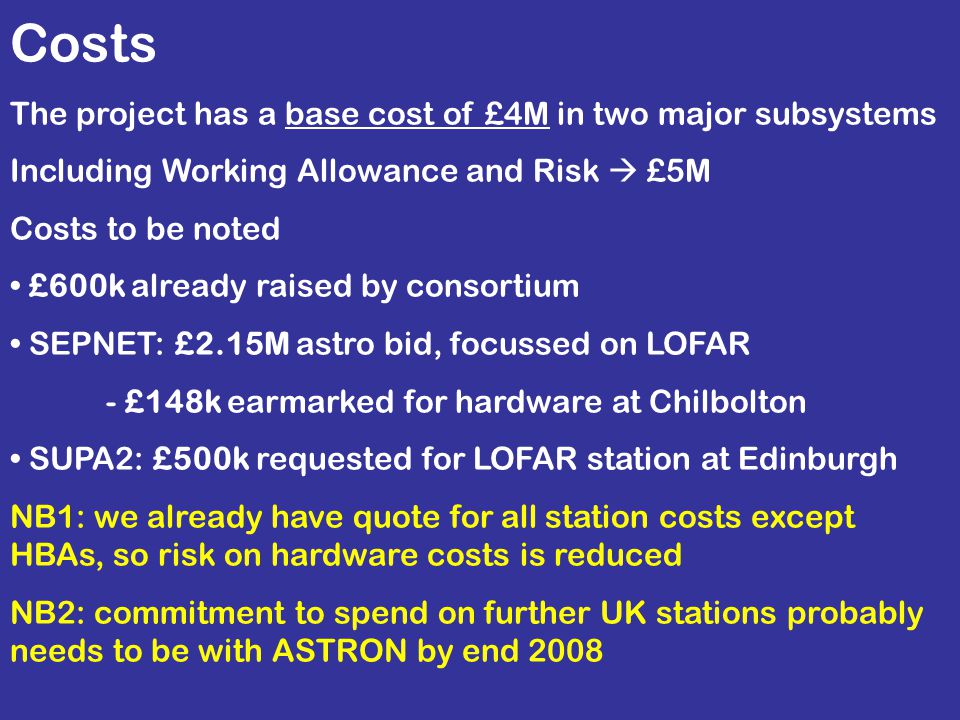 Costs

The project has a base cost of £4M in two major subsystems

Including Working Allowance and Risk → £5M

Costs to be noted

• £600k already raised by consortium

• SEPNET: £2.15M astro bid, focussed on LOFAR

- £148k earmarked for hardware at Chilbolton

• SUPA2: £500k requested for LOFAR station at Edinburgh

NB1: we already have quote for all station costs except HBAs, so risk on hardware costs is reduced

NB2: commitment to spend on further UK stations probably needs to be with ASTRON by end 2008